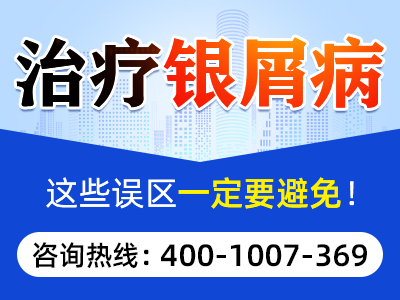 治疗银屑病

这些误区一定要避免！

咨询热线：400-1007-369